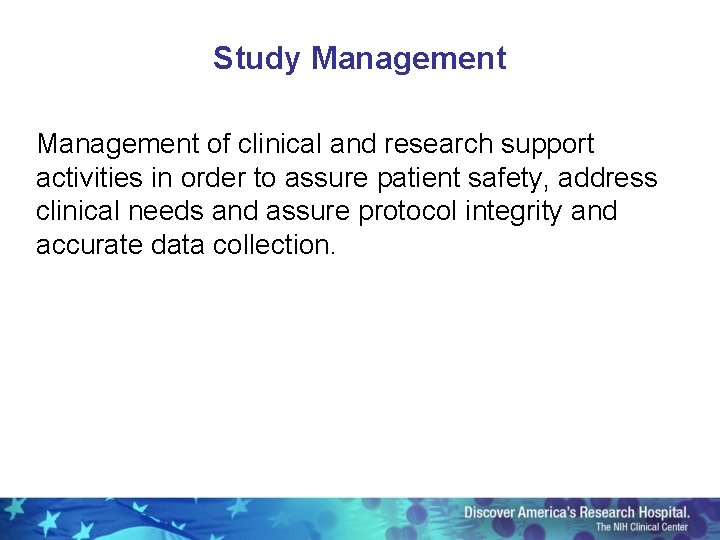 Study Management

Management of clinical and research support activities in order to assure patient safety, address clinical needs and assure protocol integrity and accurate data collection.

Discover America's Research Hospital.
The NIH Clinical Center